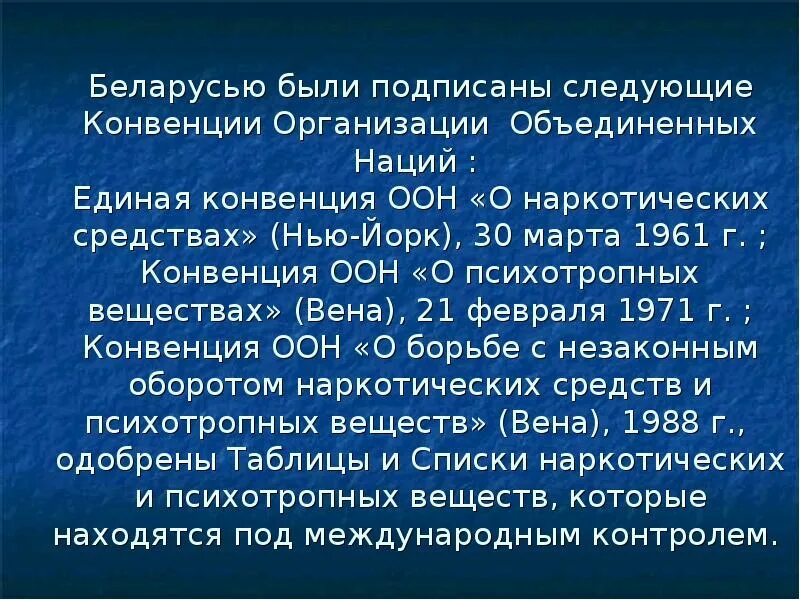 Беларусью были подписаны следующие Конвенции Организации Объединенных Наций :
Единая конвенция ООН «О наркотических средствах» (Нью-Йорк), 30 марта 1961 г. ; Конвенция ООН «О психотропных веществах» (Вена), 21 февраля 1971 г. ; Конвенция ООН «О борьбе с незаконным оборотом наркотических средств и психотропных веществ» (Вена), 1988 г., одобрены Таблицы и Списки наркотических и психотропных веществ, которые находятся под международным контролем.